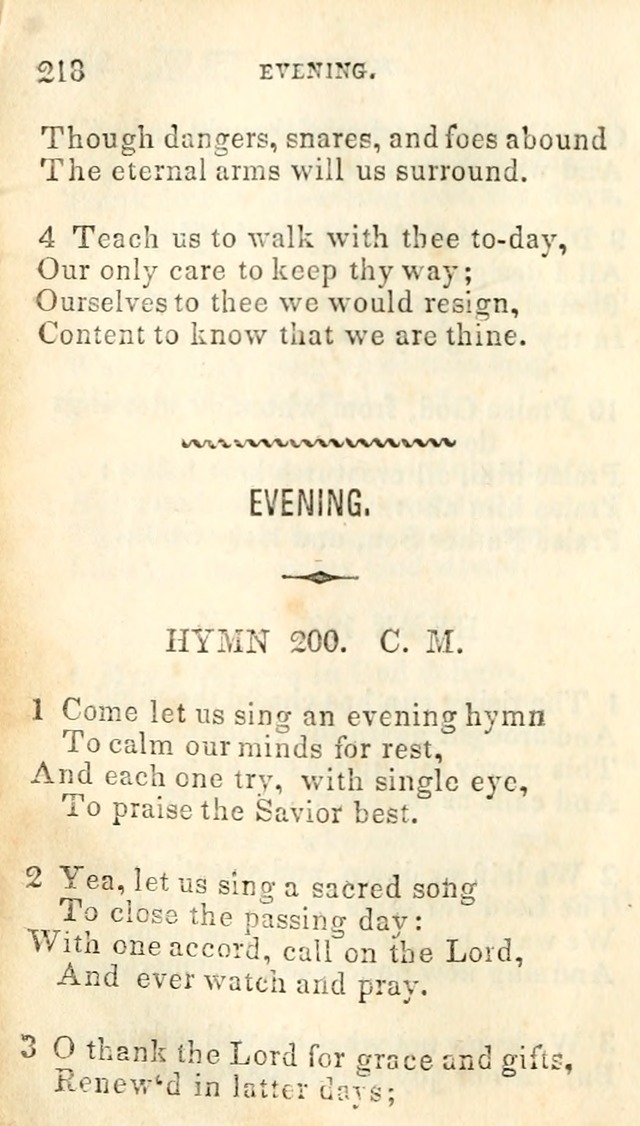 218 EVENING.

Though dangers, snares, and foes abound
The eternal arms will us surround.

4 Teach us to walk with thee to-day,
Our only care to keep thy way;
Ourselves to thee we would resign,
Content to know that we are thine.

EVENING.

HYMN 200. C. M.

1 Come let us sing an evening hymn
To calm our minds for rest,
And each one try, with single eye,
To praise the Savior best.

2 Yea, let us sing a sacred song
To close the passing day:
With one accord, call on the Lord,
And ever watch and pray.

3 O thank the Lord for grace and gifts,
Renew'd in latter days;